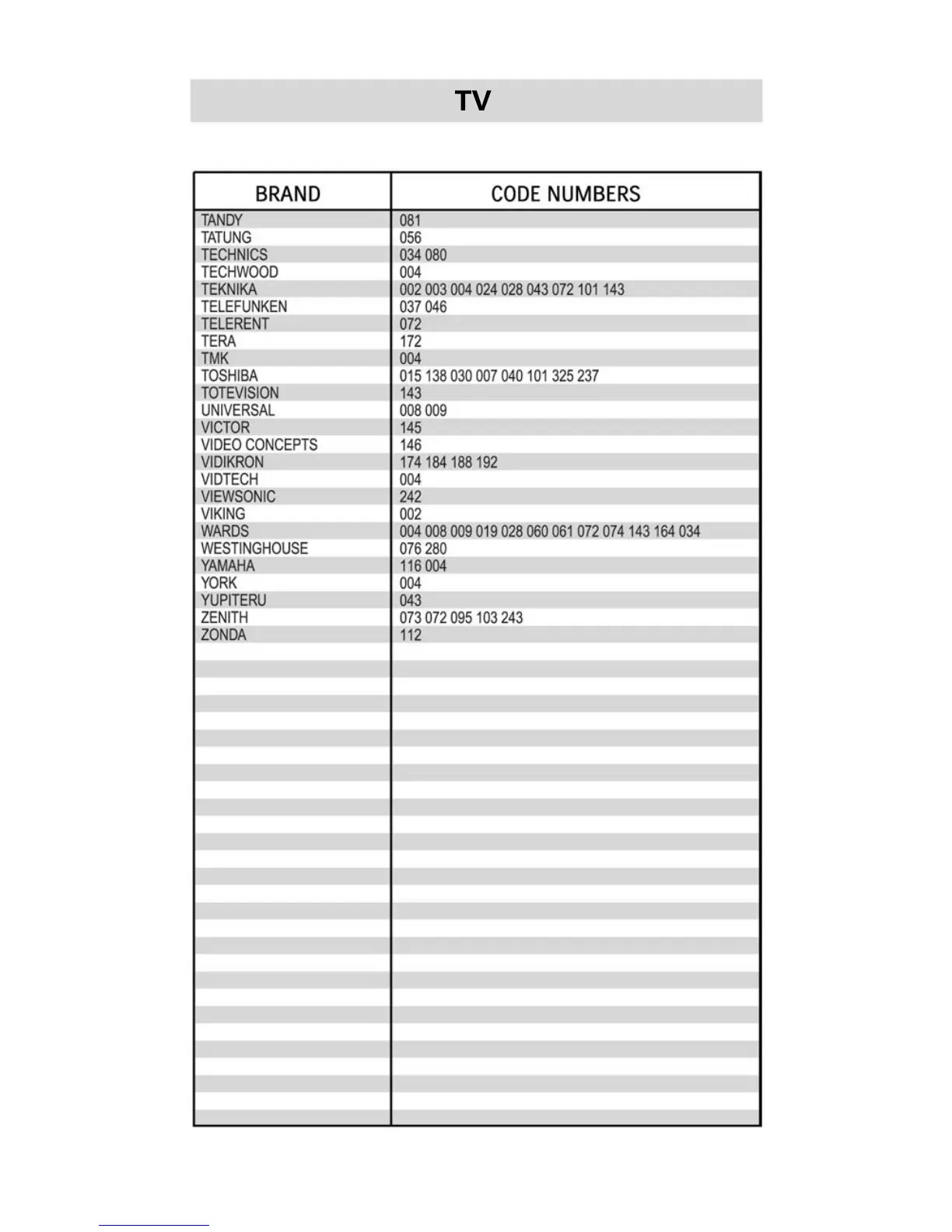 TV

| BRAND | CODE NUMBERS |
|---|---|
| TANDY | 081 |
| TATUNG | 056 |
| TECHNICS | 034 080 |
| TECHWOOD | 004 |
| TEKNIKA | 002 003 004 024 028 043 072 101 143 |
| TELEFUNKEN | 037 046 |
| TELERENT | 072 |
| TERA | 172 |
| TMK | 004 |
| TOSHIBA | 015 138 030 007 040 101 325 237 |
| TOTEVISION | 143 |
| UNIVERSAL | 008 009 |
| VICTOR | 145 |
| VIDEO CONCEPTS | 146 |
| VIDIKRON | 174 184 188 192 |
| VIDTECH | 004 |
| VIEWSONIC | 242 |
| VIKING | 002 |
| WARDS | 004 008 009 019 028 060 061 072 074 143 164 034 |
| WESTINGHOUSE | 076 280 |
| YAMAHA | 116 004 |
| YORK | 004 |
| YUPITERU | 043 |
| ZENITH | 073 072 095 103 243 |
| ZONDA | 112 |